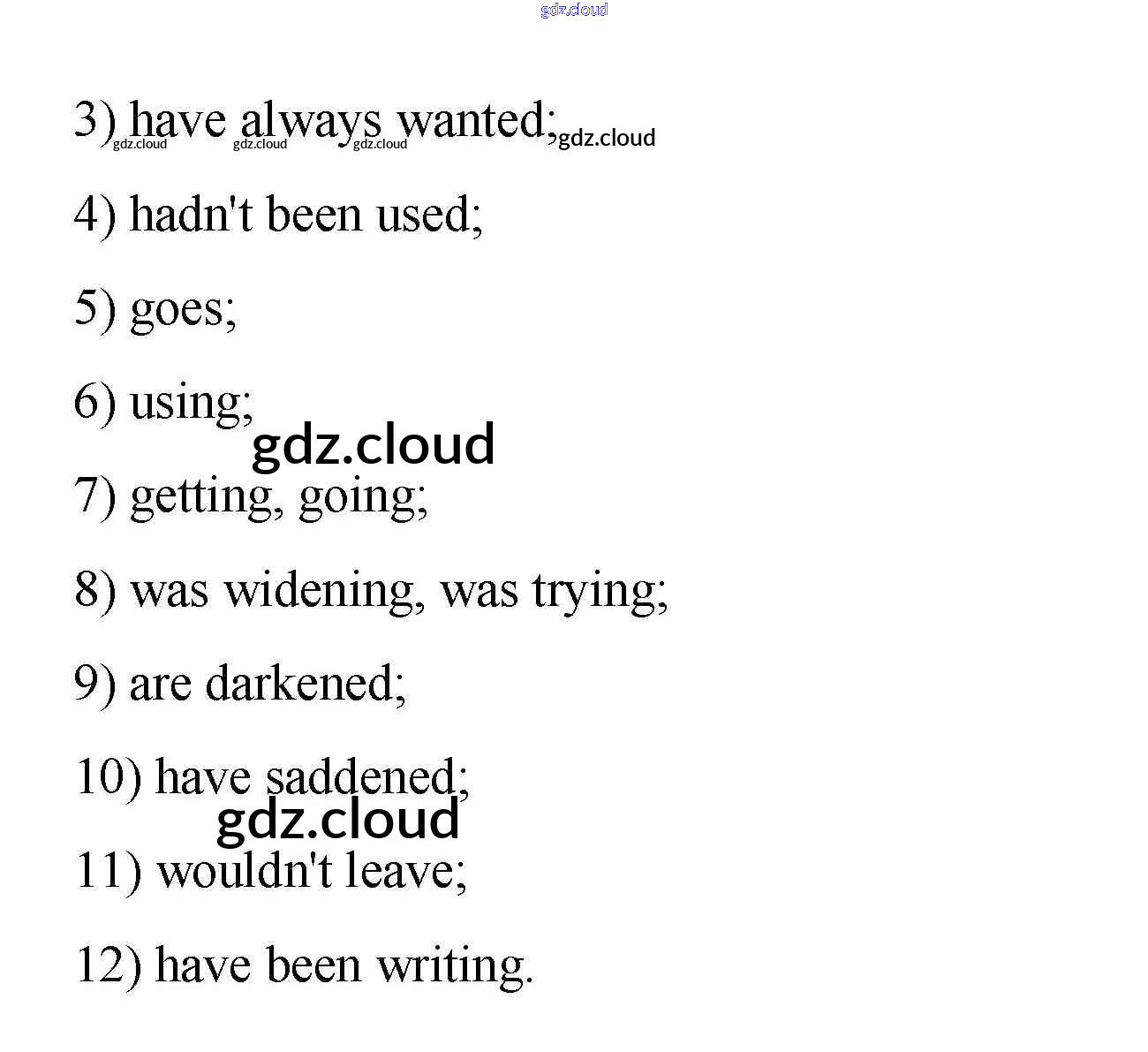 gdz.cloud

3) have always wanted; gdz.cloud gdz.cloud gdz.cloud gdz.cloud

4) hadn't been used;

5) goes;

6) using;

gdz.cloud

7) getting, going;

8) was widening, was trying;

9) are darkened;

10) have saddened;

gdz.cloud

11) wouldn't leave;

12) have been writing.